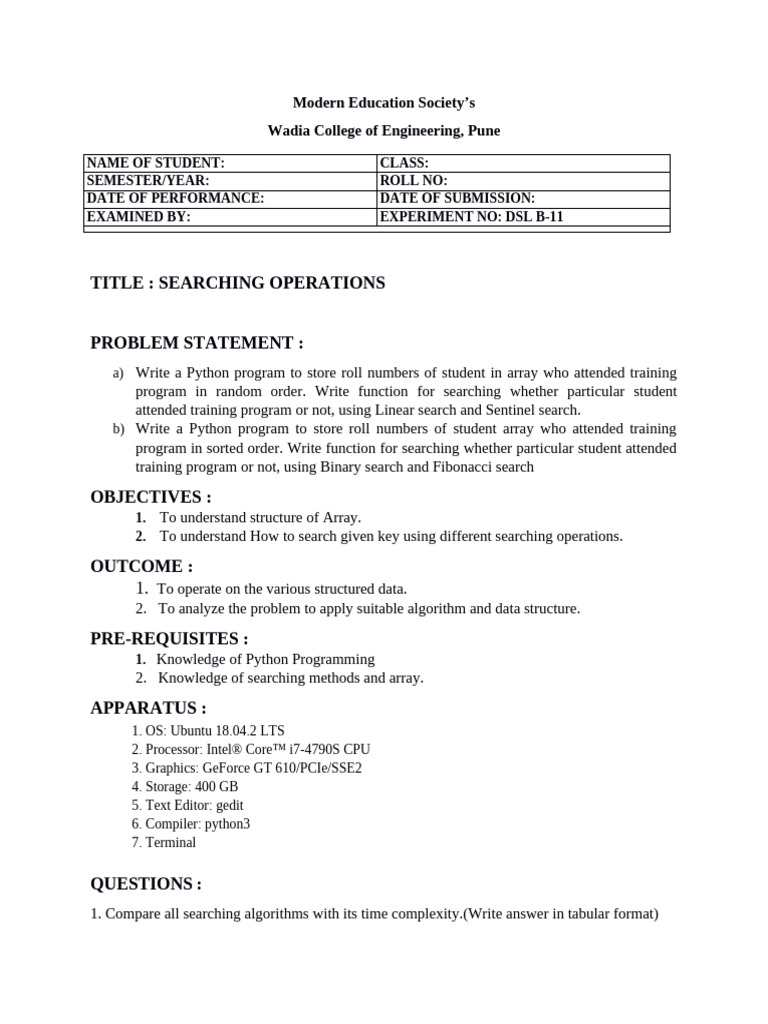 Modern Education Society's

Wadia College of Engineering, Pune

| NAME OF STUDENT: | CLASS: |
|---|---|
| SEMESTER/YEAR: | ROLL NO: |
| DATE OF PERFORMANCE: | DATE OF SUBMISSION: |
| EXAMINED BY: | EXPERIMENT NO: DSL B-11 |

TITLE : SEARCHING OPERATIONS

PROBLEM STATEMENT :

a) Write a Python program to store roll numbers of student in array who attended training program in random order. Write function for searching whether particular student attended training program or not, using Linear search and Sentinel search.

b) Write a Python program to store roll numbers of student array who attended training program in sorted order. Write function for searching whether particular student attended training program or not, using Binary search and Fibonacci search

OBJECTIVES :

1. To understand structure of Array.

2. To understand How to search given key using different searching operations.

OUTCOME :

1. To operate on the various structured data.

2. To analyze the problem to apply suitable algorithm and data structure.

PRE-REQUISITES :

1. Knowledge of Python Programming

2. Knowledge of searching methods and array.

APPARATUS :

1. OS: Ubuntu 18.04.2 LTS

2. Processor: Intel® Core™ i7-4790S CPU

3. Graphics: GeForce GT 610/PCIe/SSE2

4. Storage: 400 GB

5. Text Editor: gedit

6. Compiler: python3

7. Terminal

QUESTIONS :

1. Compare all searching algorithms with its time complexity.(Write answer in tabular format)